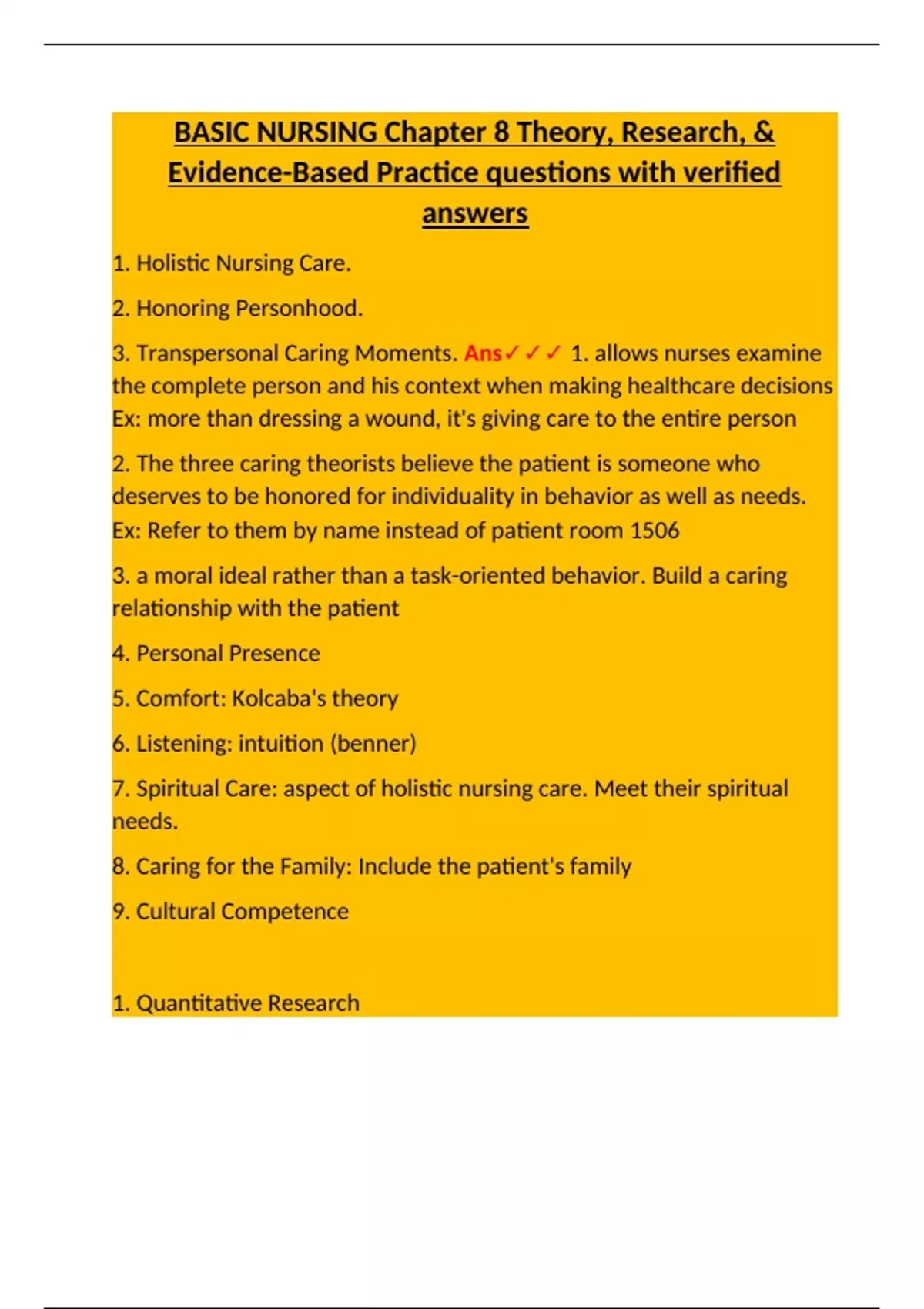 BASIC NURSING Chapter 8 Theory, Research, & Evidence-Based Practice questions with verified answers

1. Holistic Nursing Care.

2. Honoring Personhood.

3. Transpersonal Caring Moments. Ans✓✓✓ 1. allows nurses examine the complete person and his context when making healthcare decisions Ex: more than dressing a wound, it's giving care to the entire person

2. The three caring theorists believe the patient is someone who deserves to be honored for individuality in behavior as well as needs. Ex: Refer to them by name instead of patient room 1506

3. a moral ideal rather than a task-oriented behavior. Build a caring relationship with the patient

4. Personal Presence

5. Comfort: Kolcaba's theory

6. Listening: intuition (benner)

7. Spiritual Care: aspect of holistic nursing care. Meet their spiritual needs.

8. Caring for the Family: Include the patient's family

9. Cultural Competence

1. Quantitative Research